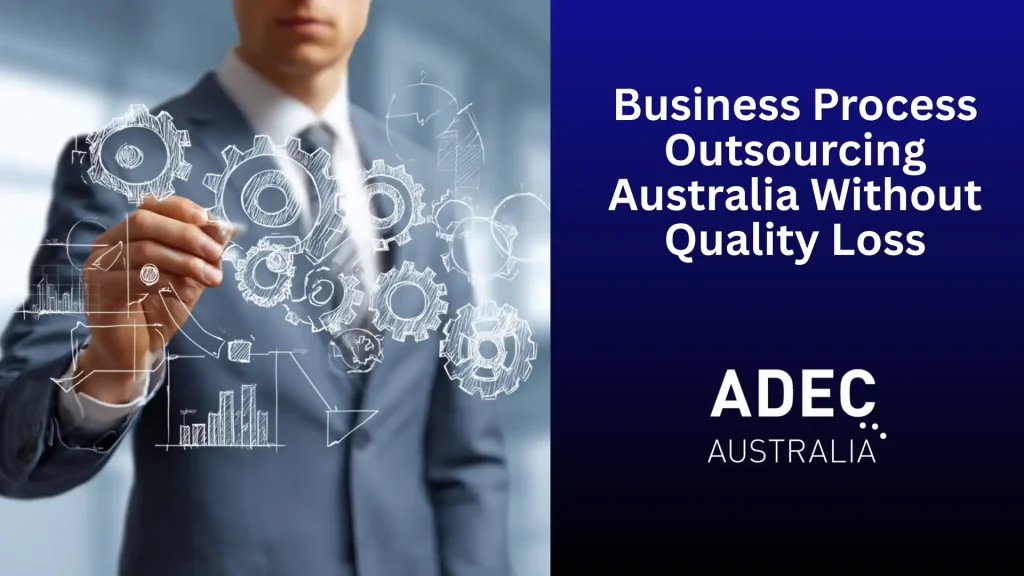 Business Process Outsourcing Australia Without Quality Loss

ADEC
AUSTRALIA